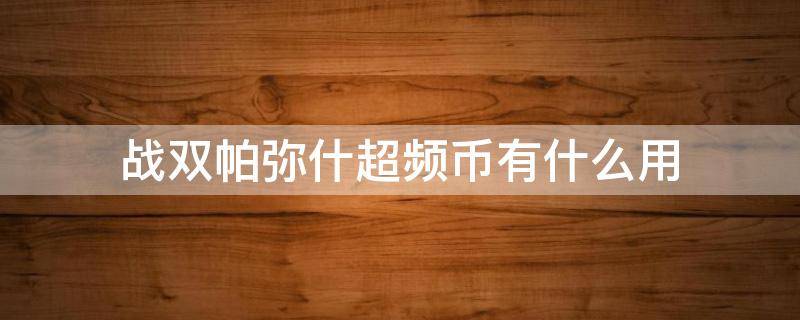 战双帕弥什超频币有什么用